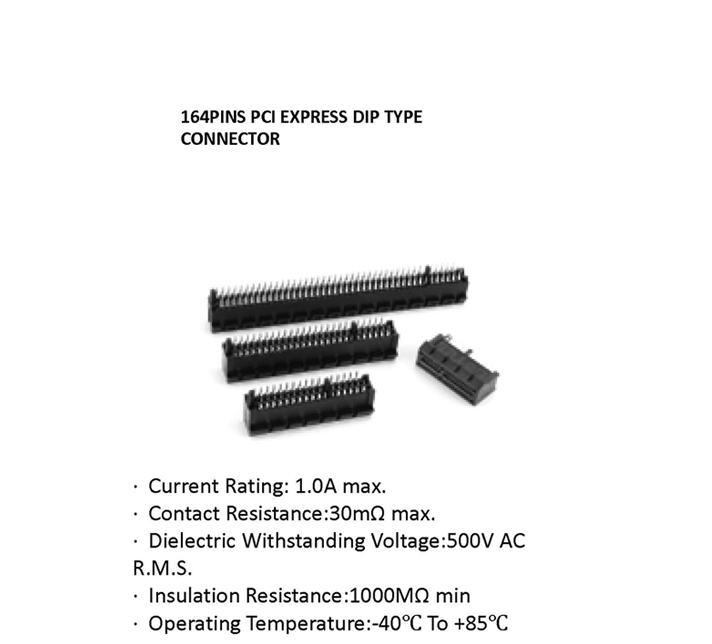 164PINS PCI EXPRESS DIP TYPE CONNECTOR

· Current Rating: 1.0A max.
· Contact Resistance:30mΩ max.
· Dielectric Withstanding Voltage:500V AC R.M.S.
· Insulation Resistance:1000MΩ min
· Operating Temperature:-40℃ To +85℃